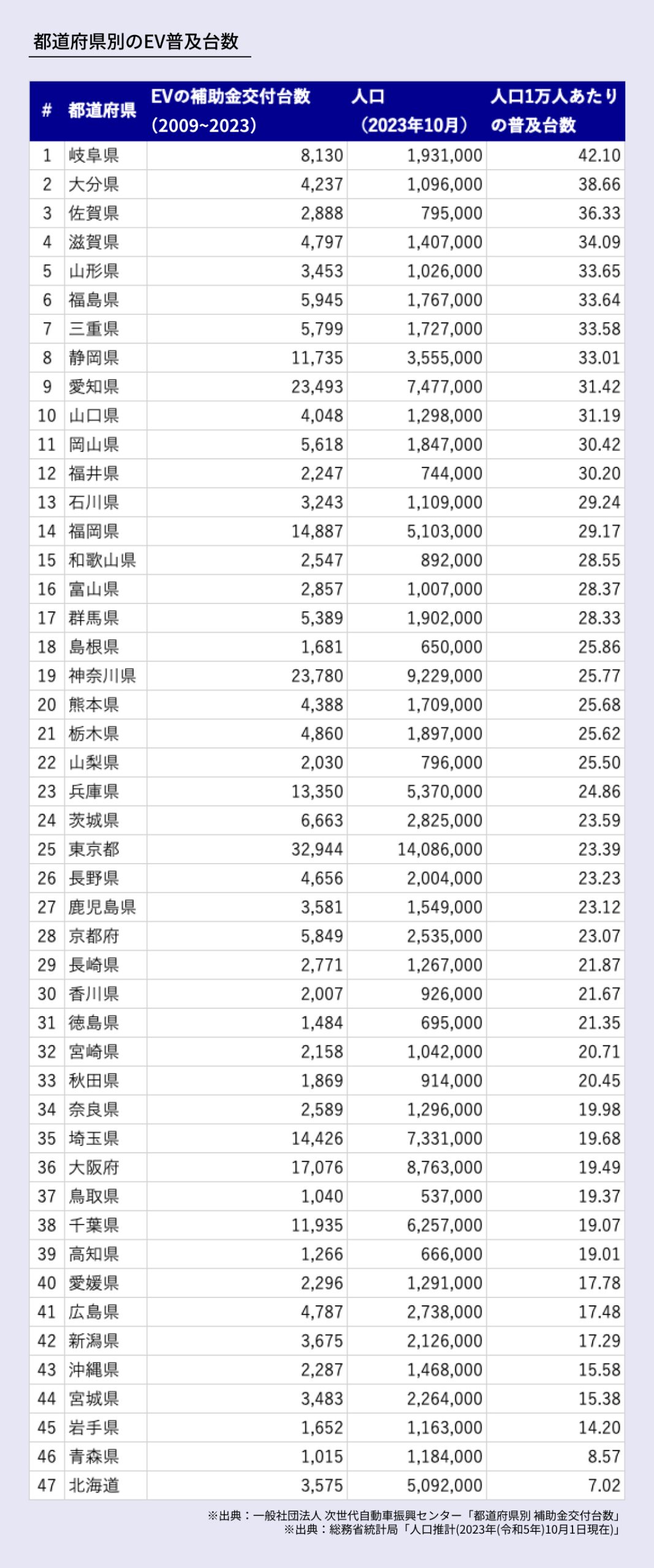 都道府県別のEV普及台数

| # | 都道府県 | EVの補助金交付台数（2009~2023） | 人口（2023年10月） | 人口1万人あたりの普及台数 |
|---|---|---|---|---|
| 1 | 岐阜県 | 8,130 | 1,931,000 | 42.10 |
| 2 | 大分県 | 4,237 | 1,096,000 | 38.66 |
| 3 | 佐賀県 | 2,888 | 795,000 | 36.33 |
| 4 | 滋賀県 | 4,797 | 1,407,000 | 34.09 |
| 5 | 山形県 | 3,453 | 1,026,000 | 33.65 |
| 6 | 福島県 | 5,945 | 1,767,000 | 33.64 |
| 7 | 三重県 | 5,799 | 1,727,000 | 33.58 |
| 8 | 静岡県 | 11,735 | 3,555,000 | 33.01 |
| 9 | 愛知県 | 23,493 | 7,477,000 | 31.42 |
| 10 | 山口県 | 4,048 | 1,298,000 | 31.19 |
| 11 | 岡山県 | 5,618 | 1,847,000 | 30.42 |
| 12 | 福井県 | 2,247 | 744,000 | 30.20 |
| 13 | 石川県 | 3,243 | 1,109,000 | 29.24 |
| 14 | 福岡県 | 14,887 | 5,103,000 | 29.17 |
| 15 | 和歌山県 | 2,547 | 892,000 | 28.55 |
| 16 | 富山県 | 2,857 | 1,007,000 | 28.37 |
| 17 | 群馬県 | 5,389 | 1,902,000 | 28.33 |
| 18 | 島根県 | 1,681 | 650,000 | 25.86 |
| 19 | 神奈川県 | 23,780 | 9,229,000 | 25.77 |
| 20 | 熊本県 | 4,388 | 1,709,000 | 25.68 |
| 21 | 栃木県 | 4,860 | 1,897,000 | 25.62 |
| 22 | 山梨県 | 2,030 | 796,000 | 25.50 |
| 23 | 兵庫県 | 13,350 | 5,370,000 | 24.86 |
| 24 | 茨城県 | 6,663 | 2,825,000 | 23.59 |
| 25 | 東京都 | 32,944 | 14,086,000 | 23.39 |
| 26 | 長野県 | 4,656 | 2,004,000 | 23.23 |
| 27 | 鹿児島県 | 3,581 | 1,549,000 | 23.12 |
| 28 | 京都府 | 5,849 | 2,535,000 | 23.07 |
| 29 | 長崎県 | 2,771 | 1,267,000 | 21.87 |
| 30 | 香川県 | 2,007 | 926,000 | 21.67 |
| 31 | 徳島県 | 1,484 | 695,000 | 21.35 |
| 32 | 宮崎県 | 2,158 | 1,042,000 | 20.71 |
| 33 | 秋田県 | 1,869 | 914,000 | 20.45 |
| 34 | 奈良県 | 2,589 | 1,296,000 | 19.98 |
| 35 | 埼玉県 | 14,426 | 7,331,000 | 19.68 |
| 36 | 大阪府 | 17,076 | 8,763,000 | 19.49 |
| 37 | 鳥取県 | 1,040 | 537,000 | 19.37 |
| 38 | 千葉県 | 11,935 | 6,257,000 | 19.07 |
| 39 | 高知県 | 1,266 | 666,000 | 19.01 |
| 40 | 愛媛県 | 2,296 | 1,291,000 | 17.78 |
| 41 | 広島県 | 4,787 | 2,738,000 | 17.48 |
| 42 | 新潟県 | 3,675 | 2,126,000 | 17.29 |
| 43 | 沖縄県 | 2,287 | 1,468,000 | 15.58 |
| 44 | 宮城県 | 3,483 | 2,264,000 | 15.38 |
| 45 | 岩手県 | 1,652 | 1,163,000 | 14.20 |
| 46 | 青森県 | 1,015 | 1,184,000 | 8.57 |
| 47 | 北海道 | 3,575 | 5,092,000 | 7.02 |

※出典：一般社団法人 次世代自動車振興センター「都道府県別 補助金交付台数」
※出典：総務省統計局「人口推計(2023年(令和5年)10月1日現在)」